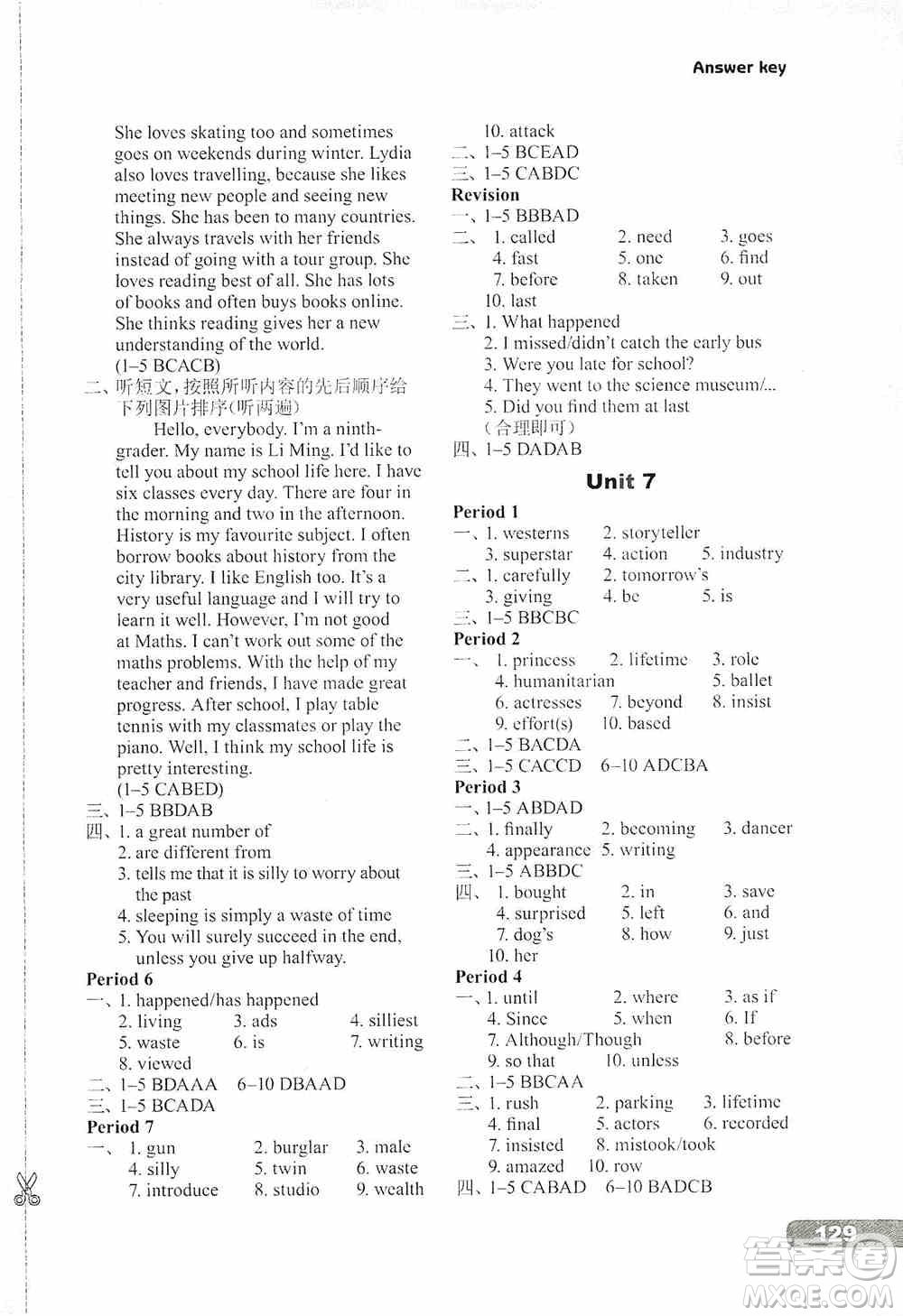 Answer key

She loves skating too and sometimes goes on weekends during winter. Lydia also loves travelling, because she likes meeting new people and seeing new things. She has been to many countries. She always travels with her friends instead of going with a tour group. She loves reading best of all. She has lots of books and often buys books online. She thinks reading gives her a new understanding of the world.
(1–5 BCACB)
二、听短文，按照所听内容的先后顺序给下列图片排序(听两遍)
Hello, everybody. I'm a ninth-grader. My name is Li Ming. I'd like to tell you about my school life here. I have six classes every day. There are four in the morning and two in the afternoon. History is my favourite subject. I often borrow books about history from the city library. I like English too. It's a very useful language and I will try to learn it well. However, I'm not good at Maths. I can't work out some of the maths problems. With the help of my teacher and friends, I have made great progress. After school, I play table tennis with my classmates or play the piano. Well, I think my school life is pretty interesting.
(1–5 CABED)
三、1–5 BBDAB
四、1. a great number of
2. are different from
3. tells me that it is silly to worry about the past
4. sleeping is simply a waste of time
5. You will surely succeed in the end, unless you give up halfway.
Period 6
一、1. happened/has happened
2. living 3. ads 4. silliest
5. waste 6. is 7. writing
8. viewed
二、1–5 BDAAA 6–10 DBAAD
三、1–5 BCADA
Period 7
一、1. gun 2. burglar 3. male
4. silly 5. twin 6. waste
7. introduce 8. studio 9. wealth
10. attack
二、1–5 BCEAD
三、1–5 CABDC
Revision
一、1–5 BBBAD
二、1. called 2. need 3. goes
4. fast 5. one 6. find
7. before 8. taken 9. out
10. last
三、1. What happened
2. I missed/didn't catch the early bus
3. Were you late for school?
4. They went to the science museum/...
5. Did you find them at last
(合理即可)
四、1–5 DADAB

Unit 7
Period 1
一、1. westerns 2. storyteller
3. superstar 4. action 5. industry
二、1. carefully 2. tomorrow's
3. giving 4. be 5. is
三、1–5 BBCBC
Period 2
一、1. princess 2. lifetime 3. role
4. humanitarian 5. ballet
6. actresses 7. beyond 8. insist
9. effort(s) 10. based
二、1–5 BACDA
三、1–5 CACCD 6–10 ADCBA
Period 3
一、1–5 ABDAD
二、1. finally 2. becoming 3. dancer
4. appearance 5. writing
三、1–5 ABBDC
四、1. bought 2. in 3. save
4. surprised 5. left 6. and
7. dog's 8. how 9. just
10. her
Period 4
一、1. until 2. where 3. as if
4. Since 5. when 6. If
7. Although/Though 8. before
9. so that 10. unless
二、1–5 BBCAA
三、1. rush 2. parking 3. lifetime
4. final 5. actors 6. recorded
7. insisted 8. mistook/took
9. amazed 10. row
四、1–5 CABAD 6–10 BADCB

129

答案圈 MXQE.COM